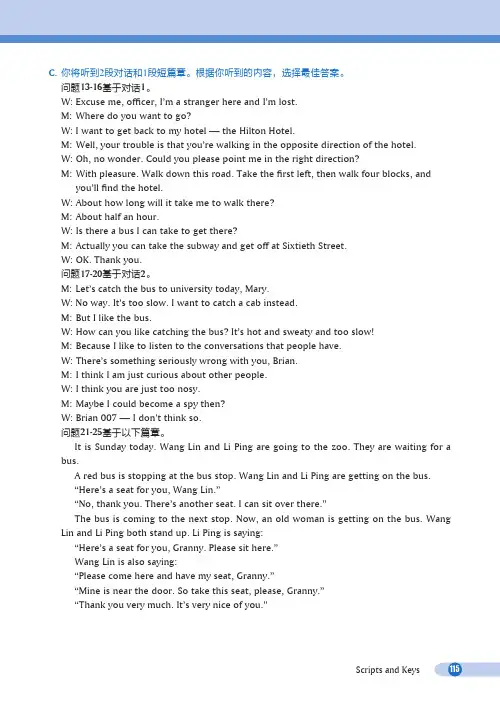 C. 你将听到2段对话和1段短篇章。根据你听到的内容，选择最佳答案。
问题13-16基于对话1。
W: Excuse me, officer, I'm a stranger here and I'm lost.
M: Where do you want to go?
W: I want to get back to my hotel — the Hilton Hotel.
M: Well, your trouble is that you're walking in the opposite direction of the hotel.
W: Oh, no wonder. Could you please point me in the right direction?
M: With pleasure. Walk down this road. Take the first left, then walk four blocks, and you'll find the hotel.
W: About how long will it take me to walk there?
M: About half an hour.
W: Is there a bus I can take to get there?
M: Actually you can take the subway and get off at Sixtieth Street.
W: OK. Thank you.
问题17-20基于对话2。
M: Let's catch the bus to university today, Mary.
W: No way. It's too slow. I want to catch a cab instead.
M: But I like the bus.
W: How can you like catching the bus? It's hot and sweaty and too slow!
M: Because I like to listen to the conversations that people have.
W: There's something seriously wrong with you, Brian.
M: I think I am just curious about other people.
W: I think you are just too nosy.
M: Maybe I could become a spy then?
W: Brian 007 — I don't think so.
问题21-25基于以下篇章。
It is Sunday today. Wang Lin and Li Ping are going to the zoo. They are waiting for a bus.
A red bus is stopping at the bus stop. Wang Lin and Li Ping are getting on the bus.
"Here's a seat for you, Wang Lin."
"No, thank you. There's another seat. I can sit over there."
The bus is coming to the next stop. Now, an old woman is getting on the bus. Wang Lin and Li Ping both stand up. Li Ping is saying:
"Here's a seat for you, Granny. Please sit here."
Wang Lin is also saying:
"Please come here and have my seat, Granny."
"Mine is near the door. So take this seat, please, Granny."
"Thank you very much. It's very nice of you."

Scripts and Keys 115